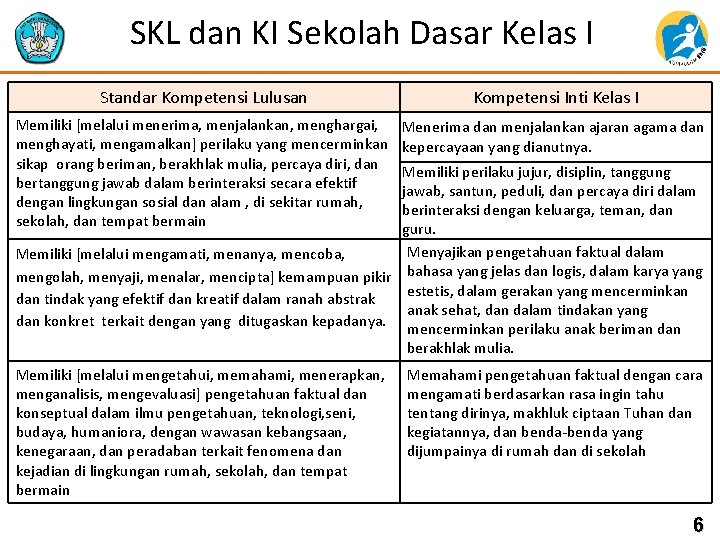 SKL dan KI Sekolah Dasar Kelas I

| Standar Kompetensi Lulusan | Kompetensi Inti Kelas I |
|---|---|
| Memiliki [melalui menerima, menjalankan, menghargai, menghayati, mengamalkan] perilaku yang mencerminkan sikap orang beriman, berakhlak mulia, percaya diri, dan bertanggung jawab dalam berinteraksi secara efektif dengan lingkungan sosial dan alam , di sekitar rumah, sekolah, dan tempat bermain | Menerima dan menjalankan ajaran agama dan kepercayaan yang dianutnya. |
| | Memiliki perilaku jujur, disiplin, tanggung jawab, santun, peduli, dan percaya diri dalam berinteraksi dengan keluarga, teman, dan guru. |
| Memiliki [melalui mengamati, menanya, mencoba, mengolah, menyaji, menalar, mencipta] kemampuan pikir dan tindak yang efektif dan kreatif dalam ranah abstrak dan konkret terkait dengan yang ditugaskan kepadanya. | Menyajikan pengetahuan faktual dalam bahasa yang jelas dan logis, dalam karya yang estetis, dalam gerakan yang mencerminkan anak sehat, dan dalam tindakan yang mencerminkan perilaku anak beriman dan berakhlak mulia. |
| Memiliki [melalui mengetahui, memahami, menerapkan, menganalisis, mengevaluasi] pengetahuan faktual dan konseptual dalam ilmu pengetahuan, teknologi,seni, budaya, humaniora, dengan wawasan kebangsaan, kenegaraan, dan peradaban terkait fenomena dan kejadian di lingkungan rumah, sekolah, dan tempat bermain | Memahami pengetahuan faktual dengan cara mengamati berdasarkan rasa ingin tahu tentang dirinya, makhluk ciptaan Tuhan dan kegiatannya, dan benda-benda yang dijumpainya di rumah dan di sekolah |

6